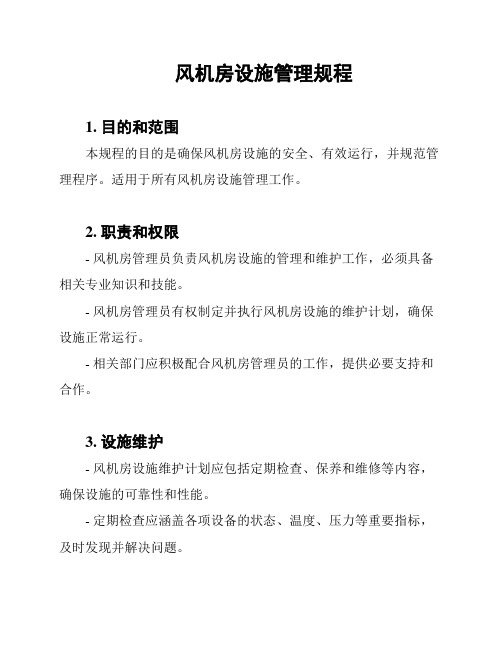 风机房设施管理规程

1. 目的和范围

本规程的目的是确保风机房设施的安全、有效运行，并规范管理程序。适用于所有风机房设施管理工作。

2. 职责和权限

- 风机房管理员负责风机房设施的管理和维护工作，必须具备相关专业知识和技能。

- 风机房管理员有权制定并执行风机房设施的维护计划，确保设施正常运行。

- 相关部门应积极配合风机房管理员的工作，提供必要支持和合作。

3. 设施维护

- 风机房设施维护计划应包括定期检查、保养和维修等内容，确保设施的可靠性和性能。

- 定期检查应涵盖各项设备的状态、温度、压力等重要指标，及时发现并解决问题。